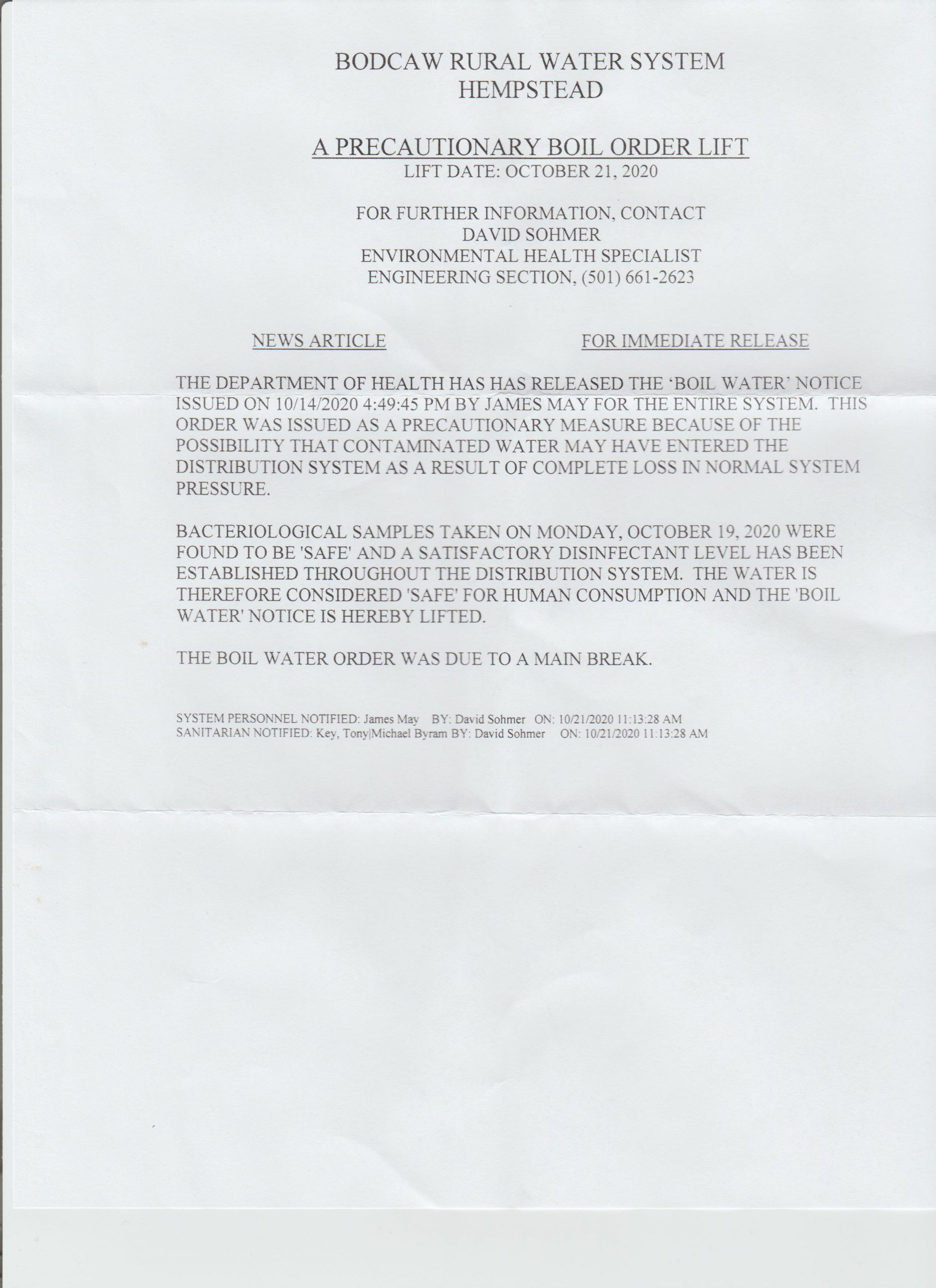 BODCAW RURAL WATER SYSTEM
HEMPSTEAD

A PRECAUTIONARY BOIL ORDER LIFT
LIFT DATE: OCTOBER 21, 2020

FOR FURTHER INFORMATION, CONTACT
DAVID SOHMER
ENVIRONMENTAL HEALTH SPECIALIST
ENGINEERING SECTION, (501) 661-2623

NEWS ARTICLE

FOR IMMEDIATE RELEASE

THE DEPARTMENT OF HEALTH HAS HAS RELEASED THE 'BOIL WATER' NOTICE ISSUED ON 10/14/2020 4:49:45 PM BY JAMES MAY FOR THE ENTIRE SYSTEM. THIS ORDER WAS ISSUED AS A PRECAUTIONARY MEASURE BECAUSE OF THE POSSIBILITY THAT CONTAMINATED WATER MAY HAVE ENTERED THE DISTRIBUTION SYSTEM AS A RESULT OF COMPLETE LOSS IN NORMAL SYSTEM PRESSURE.

BACTERIOLOGICAL SAMPLES TAKEN ON MONDAY, OCTOBER 19, 2020 WERE FOUND TO BE 'SAFE' AND A SATISFACTORY DISINFECTANT LEVEL HAS BEEN ESTABLISHED THROUGHOUT THE DISTRIBUTION SYSTEM. THE WATER IS THEREFORE CONSIDERED 'SAFE' FOR HUMAN CONSUMPTION AND THE 'BOIL WATER' NOTICE IS HEREBY LIFTED.

THE BOIL WATER ORDER WAS DUE TO A MAIN BREAK.

SYSTEM PERSONNEL NOTIFIED: James May BY: David Sohmer ON: 10/21/2020 11:13:28 AM
SANITARIAN NOTIFIED: Key, Tony|Michael Byram BY: David Sohmer ON: 10/21/2020 11:13:28 AM